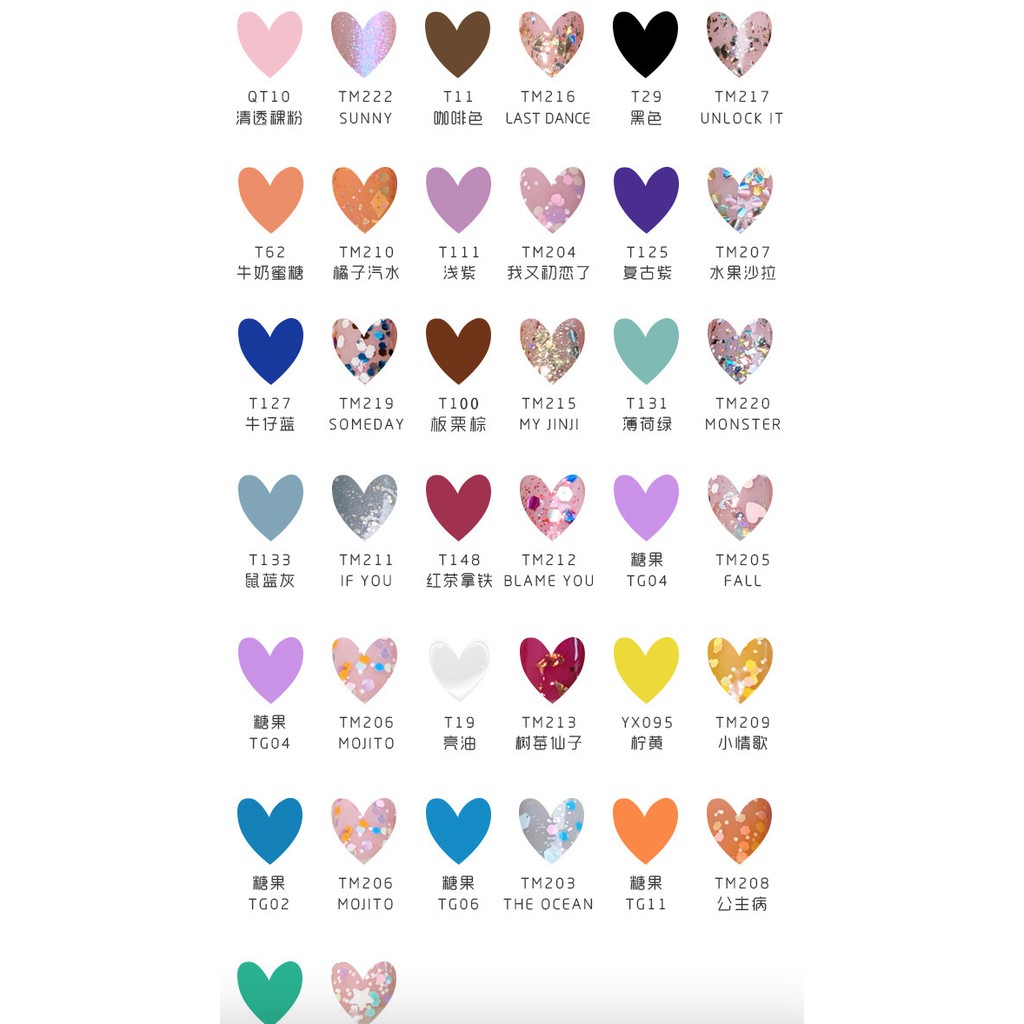 QT10
清透裸粉

TM222
SUNNY

T11
咖啡色

TM216
LAST DANCE

T29
黑色

TM217
UNLOCK IT

T62
牛奶蜜糖

TM210
橘子汽水

T111
浅紫

TM204
我又初恋了

T125
复古紫

TM207
水果沙拉

T127
牛仔蓝

TM219
SOMEDAY

T100
板栗棕

TM215
MY JINJI

T131
薄荷绿

TM220
MONSTER

T133
鼠蓝灰

TM211
IF YOU

T148
红茶拿铁

TM212
BLAME YOU

糖果
TG04

TM205
FALL

糖果
TG04

TM206
MOJITO

T19
亮油

TM213
树莓仙子

YX095
柠黄

TM209
小情歌

糖果
TG02

TM206
MOJITO

糖果
TG06

TM203
THE OCEAN

糖果
TG11

TM208
公主病